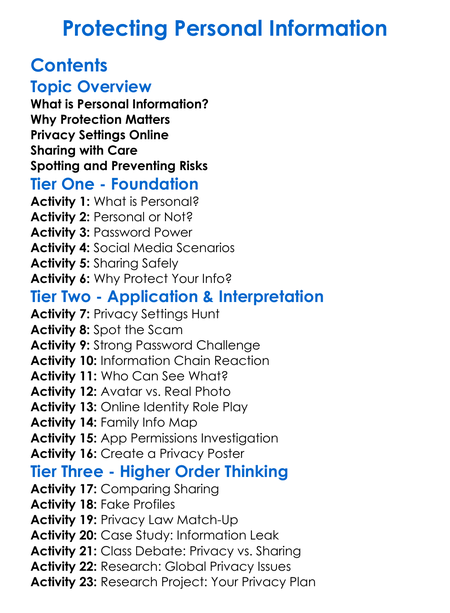 Protecting Personal Information

Contents

Topic Overview

What is Personal Information?
Why Protection Matters
Privacy Settings Online
Sharing with Care
Spotting and Preventing Risks

Tier One - Foundation

Activity 1: What is Personal?
Activity 2: Personal or Not?
Activity 3: Password Power
Activity 4: Social Media Scenarios
Activity 5: Sharing Safely
Activity 6: Why Protect Your Info?

Tier Two - Application & Interpretation

Activity 7: Privacy Settings Hunt
Activity 8: Spot the Scam
Activity 9: Strong Password Challenge
Activity 10: Information Chain Reaction
Activity 11: Who Can See What?
Activity 12: Avatar vs. Real Photo
Activity 13: Online Identity Role Play
Activity 14: Family Info Map
Activity 15: App Permissions Investigation
Activity 16: Create a Privacy Poster

Tier Three - Higher Order Thinking

Activity 17: Comparing Sharing
Activity 18: Fake Profiles
Activity 19: Privacy Law Match-Up
Activity 20: Case Study: Information Leak
Activity 21: Class Debate: Privacy vs. Sharing
Activity 22: Research: Global Privacy Issues
Activity 23: Research Project: Your Privacy Plan